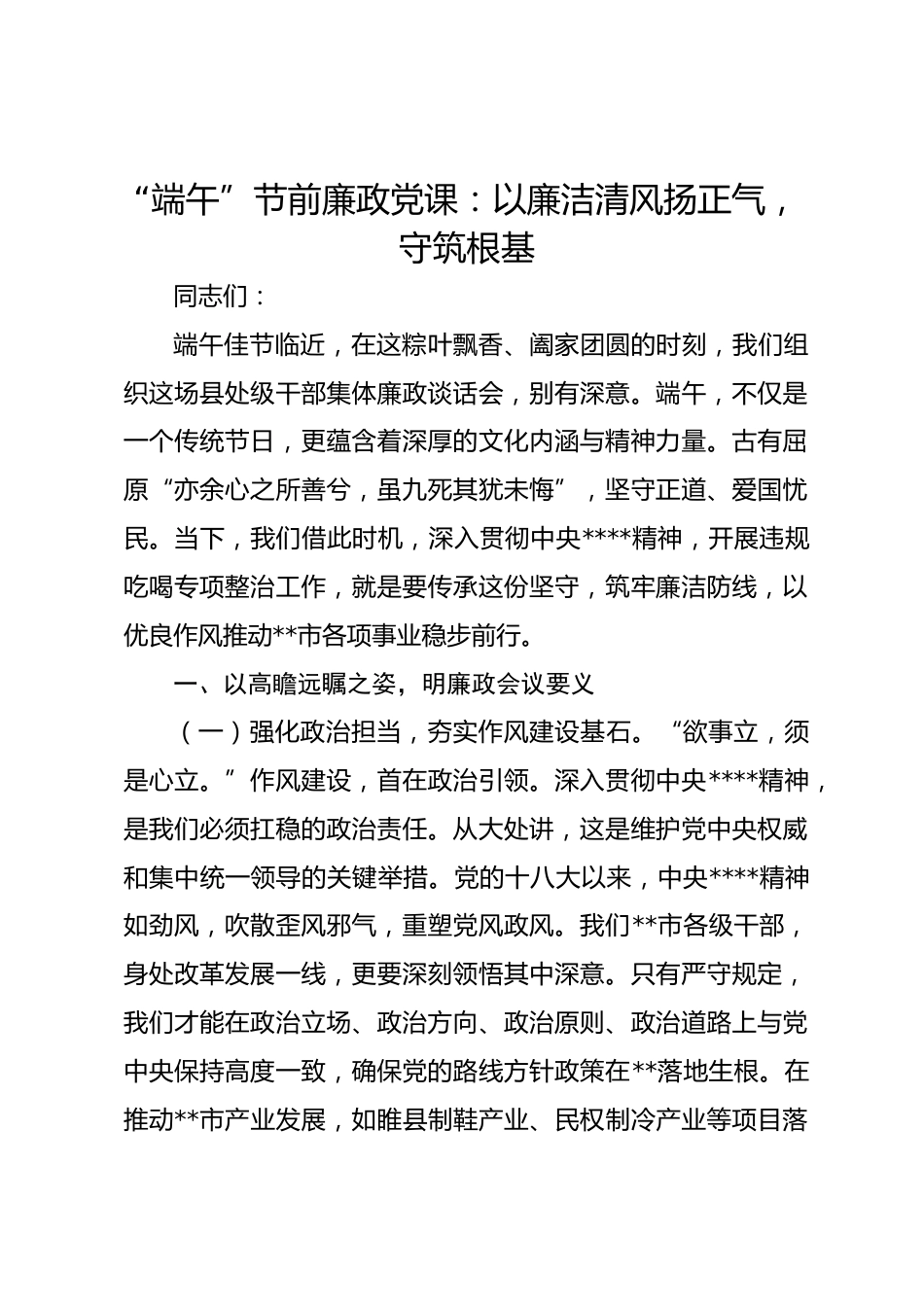 “端午”节前廉政党课：以廉洁清风扬正气，守筑根基

同志们：

端午佳节临近，在这粽叶飘香、阖家团圆的时刻，我们组织这场县处级干部集体廉政谈话会，别有深意。端午，不仅是一个传统节日，更蕴含着深厚的文化内涵与精神力量。古有屈原“亦余心之所善兮，虽九死其犹未悔”，坚守正道、爱国忧民。当下，我们借此时机，深入贯彻中央****精神，开展违规吃喝专项整治工作，就是要传承这份坚守，筑牢廉洁防线，以优良作风推动**市各项事业稳步前行。

一、以高瞻远瞩之姿，明廉政会议要义

（一）强化政治担当，夯实作风建设基石。“欲事立，须是心立。”作风建设，首在政治引领。深入贯彻中央****精神，是我们必须扛稳的政治责任。从大处讲，这是维护党中央权威和集中统一领导的关键举措。党的十八大以来，中央****精神如劲风，吹散歪风邪气，重塑党风政风。我们**市各级干部，身处改革发展一线，更要深刻领悟其中深意。只有严守规定，我们才能在政治立场、政治方向、政治原则、政治道路上与党中央保持高度一致，确保党的路线方针政策在**落地生根。在推动**市产业发展，如睢县制鞋产业、民权制冷产业等项目落